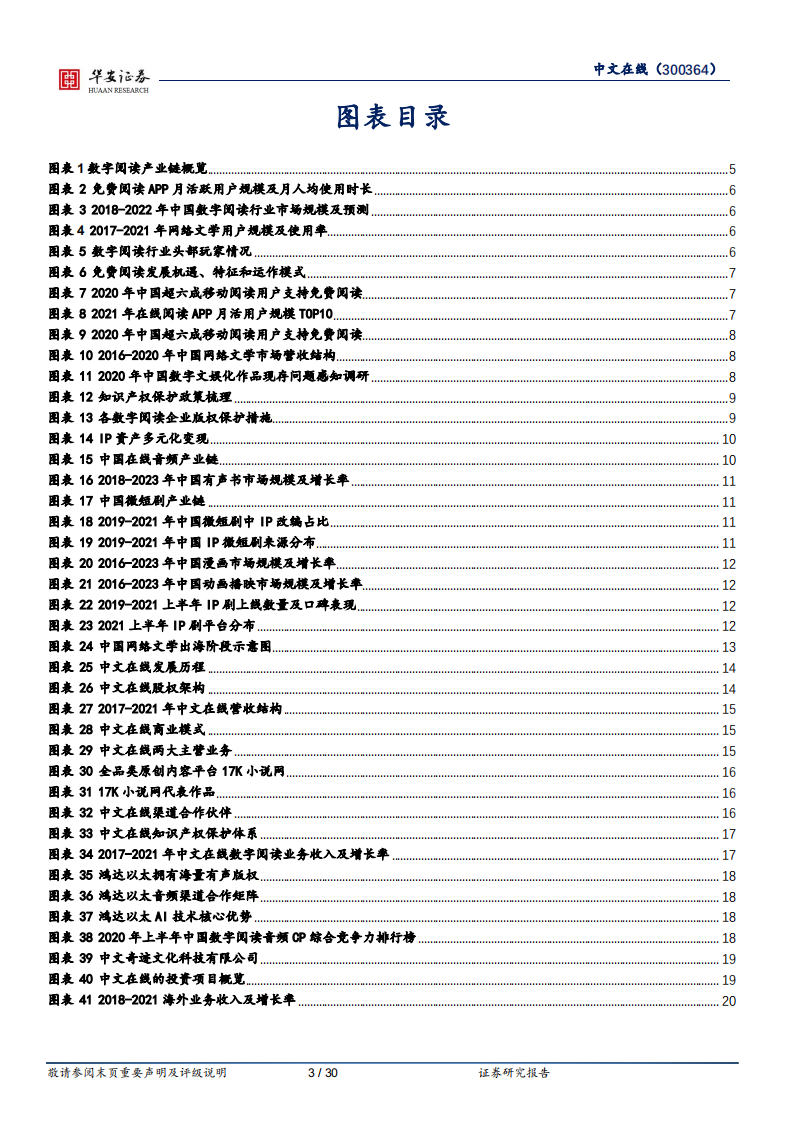 华安证券
HUAAN RESEARCH

中文在线（300364）

图表目录

图表 1 数字阅读产业链概览 5
图表 2 免费阅读 APP 月活跃用户规模及月人均使用时长 6
图表 3 2018-2022 年中国数字阅读行业市场规模及预测 6
图表 4 2017-2021 年网络文学用户规模及使用率 6
图表 5 数字阅读行业头部玩家情况 6
图表 6 免费阅读发展机遇、特征和运作模式 7
图表 7 2020 年中国超六成移动阅读用户支持免费阅读 7
图表 8 2021 年在线阅读 APP 月活用户规模 TOP10 7
图表 9 2020 年中国超六成移动阅读用户支持免费阅读 8
图表 10 2016-2020 年中国网络文学市场营收结构 8
图表 11 2020 年中国数字文娱化作品现存问题感知调研 8
图表 12 知识产权保护政策梳理 9
图表 13 各数字阅读企业版权保护措施 9
图表 14 IP 资产多元化变现 10
图表 15 中国在线音频产业链 10
图表 16 2018-2023 年中国有声书市场规模及增长率 11
图表 17 中国微短剧产业链 11
图表 18 2019-2021 年中国微短剧中 IP 改编占比 11
图表 19 2019-2021 年中国 IP 微短剧来源分布 11
图表 20 2016-2023 年中国漫画市场规模及增长率 12
图表 21 2016-2023 年中国动画播映市场规模及增长率 12
图表 22 2019-2021 上半年 IP 剧上线数量及口碑表现 12
图表 23 2021 上半年 IP 剧平台分布 12
图表 24 中国网络文学出海阶段示意图 13
图表 25 中文在线发展历程 14
图表 26 中文在线股权架构 14
图表 27 2017-2021 年中文在线营收结构 15
图表 28 中文在线商业模式 15
图表 29 中文在线两大主营业务 15
图表 30 全品类原创内容平台 17K 小说网 16
图表 31 17K 小说网代表作品 16
图表 32 中文在线渠道合作伙伴 16
图表 33 中文在线知识产权保护体系 17
图表 34 2017-2021 年中文在线数字阅读业务收入及增长率 17
图表 35 鸿达以太拥有海量有声版权 18
图表 36 鸿达以太音频渠道合作矩阵 18
图表 37 鸿达以太 AI 技术核心优势 18
图表 38 2020 年上半年中国数字阅读音频 CP 综合竞争力排行榜 18
图表 39 中文奇迹文化科技有限公司 19
图表 40 中文在线的投资项目概览 19
图表 41 2018-2021 海外业务收入及增长率 20

敬请参阅末页重要声明及评级说明 3 / 30 证券研究报告